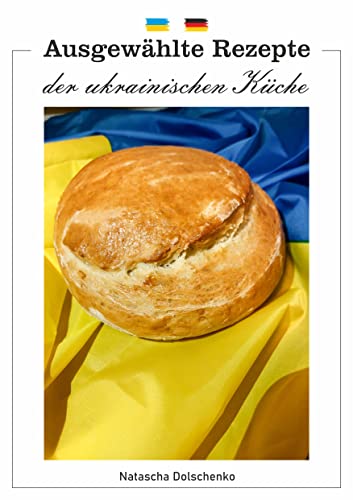 Ausgewählte Rezepte
der ukrainischen Küche

Natascha Dolschenko